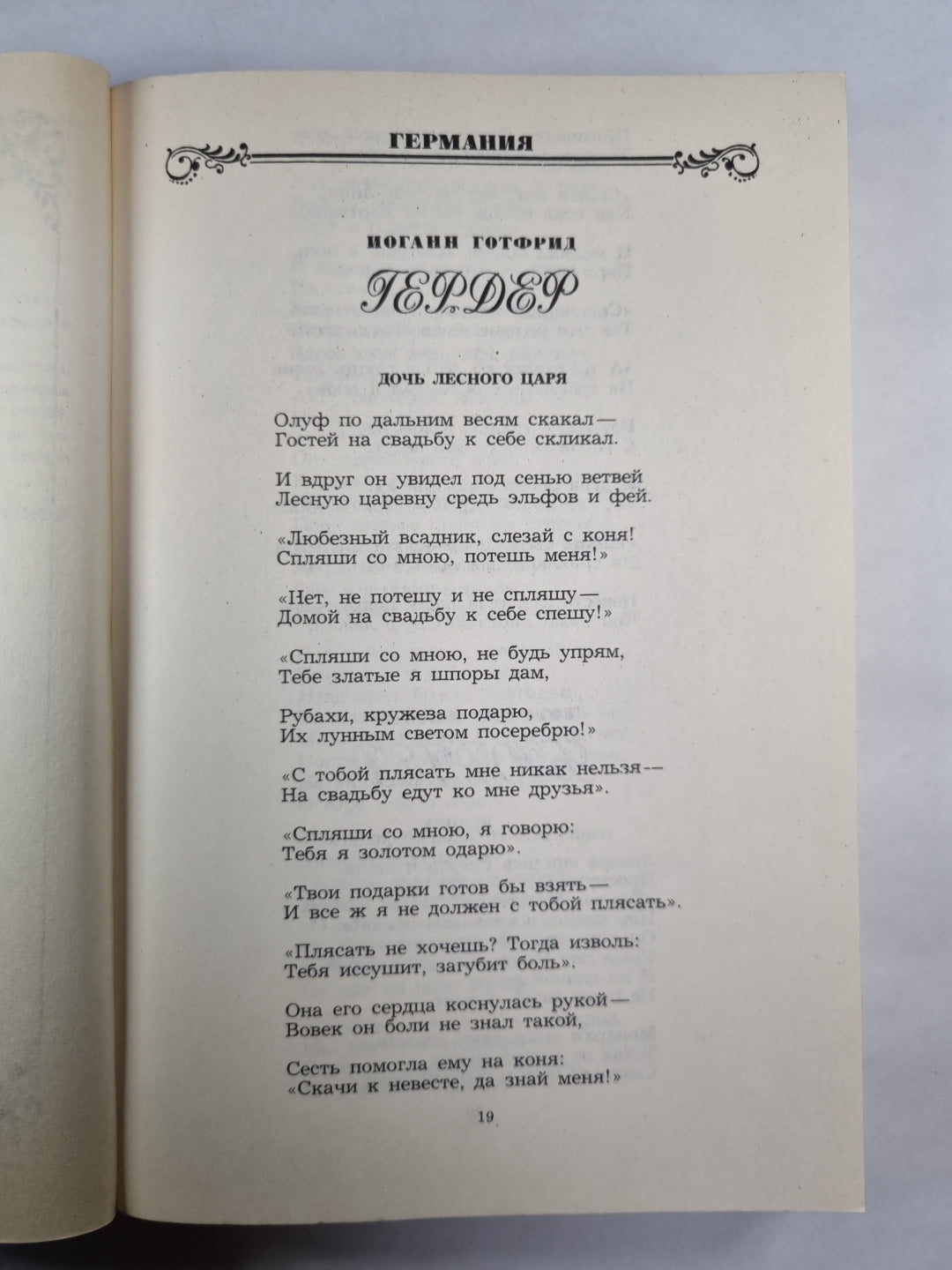 ГЕРМАНИЯ

ИОГАНН ГОТФРИД

ГЕРДЕР

ДОЧЬ ЛЕСНОГО ЦАРЯ

Олуф по дальним весям скакал —
Гостей на свадьбу к себе скликал.

И вдруг он увидел под сенью ветвей
Лесную царевну средь эльфов и фей.

«Любезный всадник, слезай с коня!
Спляши со мною, потешь меня!»

«Нет, не потешу и не спляшу —
Домой на свадьбу к себе спешу!»

«Спляши со мною, не будь упрям,
Тебе златые я шпоры дам,

Рубахи, кружева подарю,
Их лунным светом посеребрю!»

«С тобой плясать мне никак нельзя —
На свадьбу едут ко мне друзья».

«Спляши со мною, я говорю:
Тебя я золотом одарю».

«Твои подарки готов бы взять —
И все ж я не должен с тобой плясать».

«Плясать не хочешь? Тогда изволь:
Тебя иссушит, загубит боль».

Она его сердца коснулась рукой —
Вовек он боли не знал такой,

Сесть помогла ему на коня:
«Скачи к невесте, да знай меня!»

19